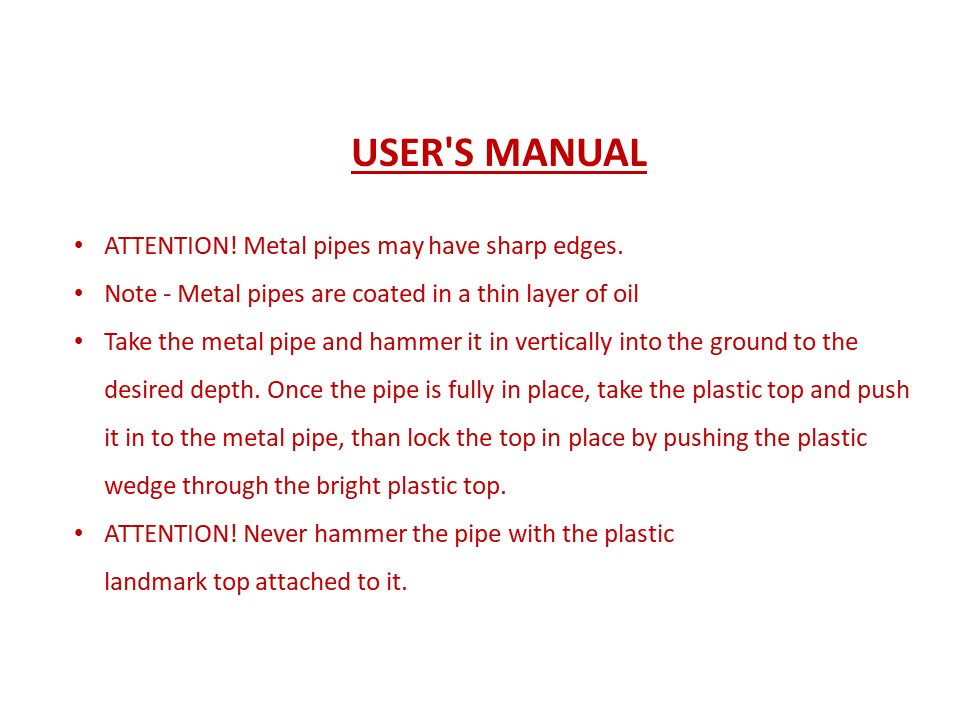 USER'S MANUAL

• ATTENTION! Metal pipes may have sharp edges.
• Note - Metal pipes are coated in a thin layer of oil
• Take the metal pipe and hammer it in vertically into the ground to the desired depth. Once the pipe is fully in place, take the plastic top and push it in to the metal pipe, than lock the top in place by pushing the plastic wedge through the bright plastic top.
• ATTENTION! Never hammer the pipe with the plastic landmark top attached to it.